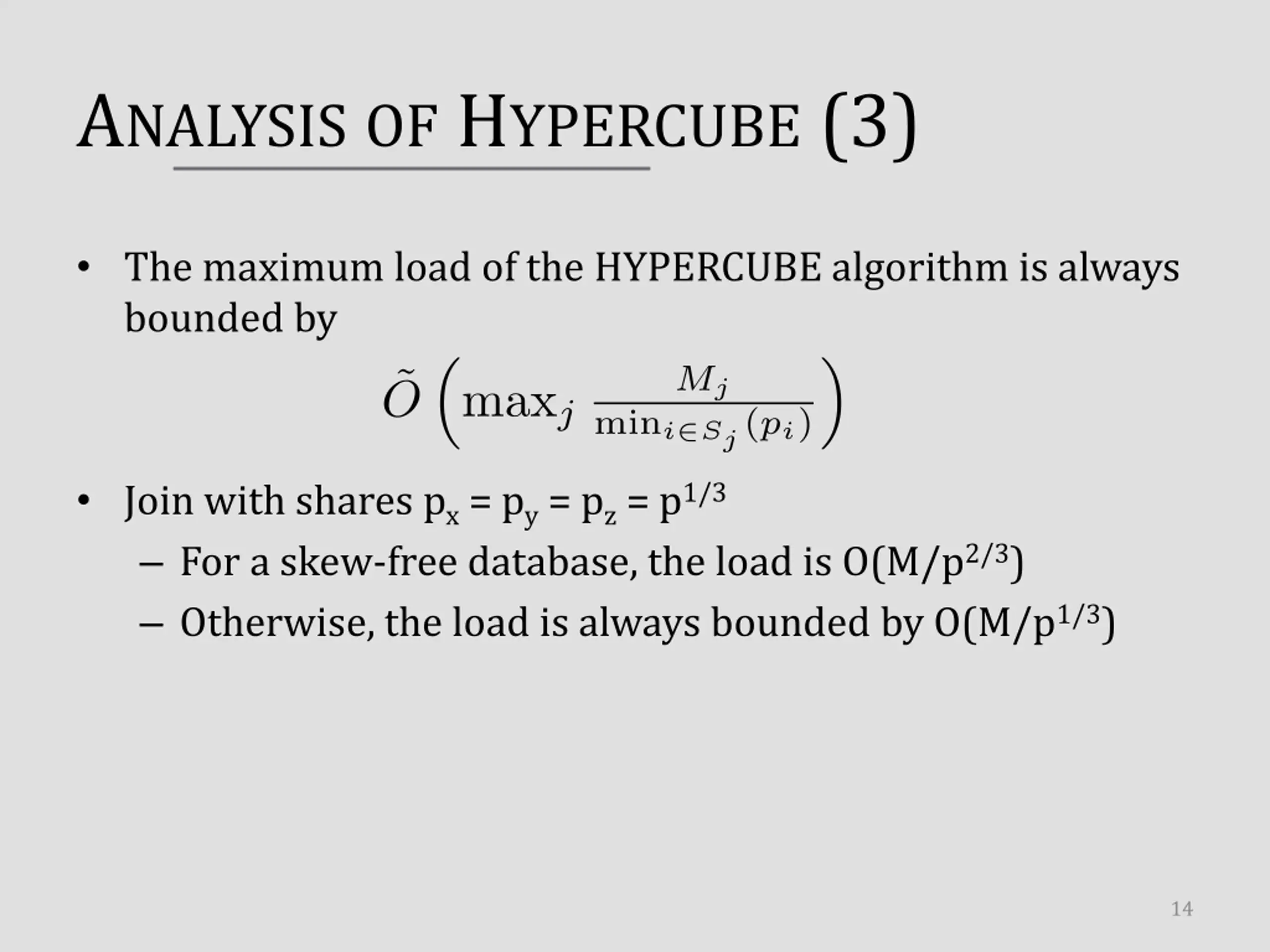 ANALYSIS OF HYPERCUBE (3)

• The maximum load of the HYPERCUBE algorithm is always bounded by

$\tilde{O}\left(\max_j \frac{M_j}{\min_{i \in S_j}(p_i)}\right)$

• Join with shares $p_x = p_y = p_z = p^{1/3}$
– For a skew-free database, the load is $O(M/p^{2/3})$
– Otherwise, the load is always bounded by $O(M/p^{1/3})$

14